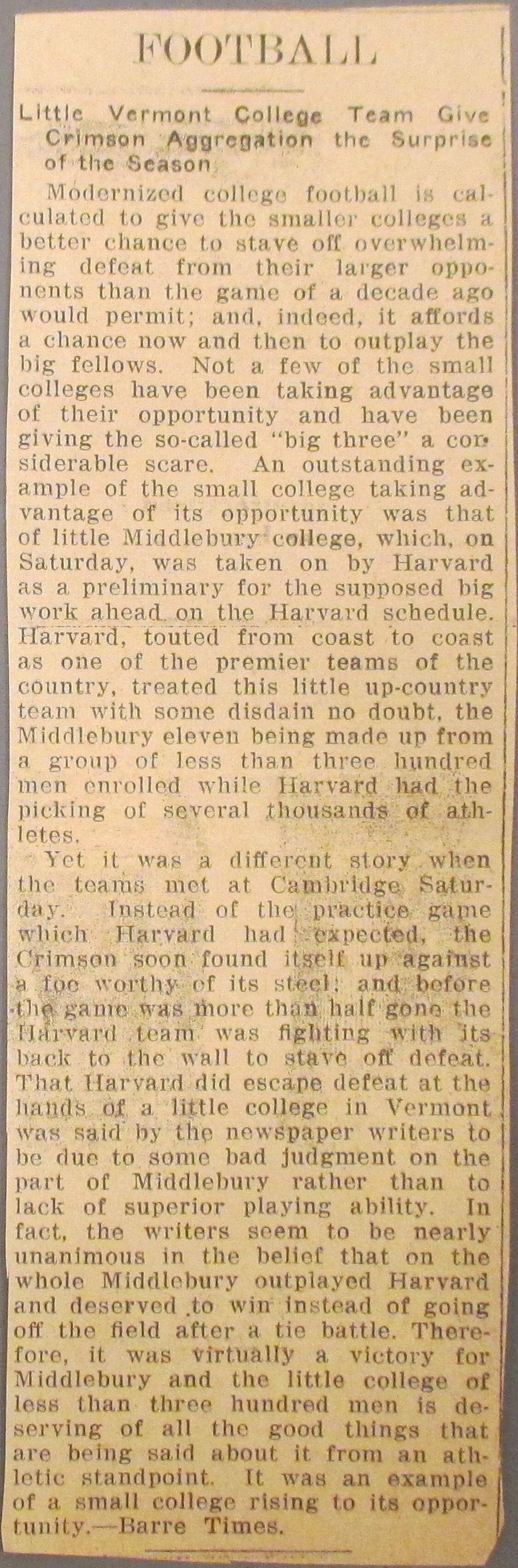 FOOTBALL

Little Vermont College Team Give Crimson Aggregation the Surprise of the Season

Modernized college football is calculated to give the smaller colleges a better chance to stave off overwhelming defeat from their larger opponents than the game of a decade ago would permit; and, indeed, it affords a chance now and then to outplay the big fellows. Not a few of the small colleges have been taking advantage of their opportunity and have been giving the so-called "big three" a considerable scare. An outstanding example of the small college taking advantage of its opportunity was that of little Middlebury college, which, on Saturday, was taken on by Harvard as a preliminary for the supposed big work ahead on the Harvard schedule. Harvard, touted from coast to coast as one of the premier teams of the country, treated this little up-country team with some disdain no doubt, the Middlebury eleven being made up from a group of less than three hundred men enrolled while Harvard had the picking of several thousands of athletes.

Yet it was a different story when the teams met at Cambridge Saturday. Instead of the practice game which Harvard had expected, the Crimson soon found itself up against a foe worthy of its steel; and before the game was more than half gone the Harvard team was fighting with its back to the wall to stave off defeat. That Harvard did escape defeat at the hands of a little college in Vermont was said by the newspaper writers to be due to some bad judgment on the part of Middlebury rather than to lack of superior playing ability. In fact, the writers seem to be nearly unanimous in the belief that on the whole Middlebury outplayed Harvard and deserved to win instead of going off the field after a tie battle. Therefore, it was virtually a victory for Middlebury and the little college of less than three hundred men is deserving of all the good things that are being said about it from an athletic standpoint. It was an example of a small college rising to its opportunity.—Barre Times.